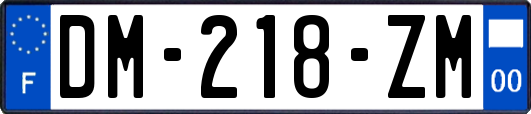 F

DM-218-ZM

00